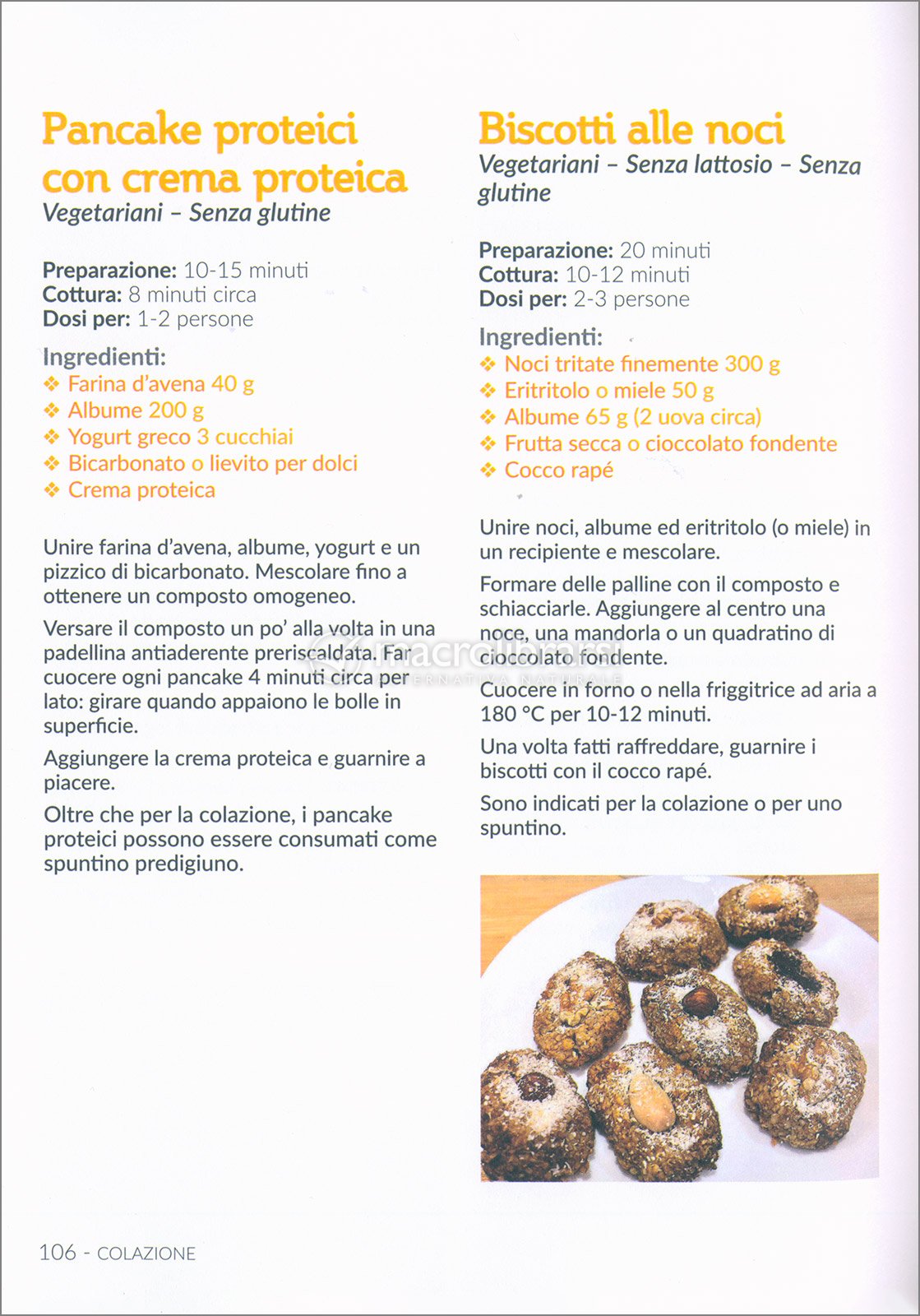 Pancake proteici con crema proteica
Vegetariani – Senza glutine

Preparazione: 10-15 minuti
Cottura: 8 minuti circa
Dosi per: 1-2 persone

Ingredienti:
❖ Farina d'avena 40 g
❖ Albume 200 g
❖ Yogurt greco 3 cucchiai
❖ Bicarbonato o lievito per dolci
❖ Crema proteica

Unire farina d'avena, albume, yogurt e un pizzico di bicarbonato. Mescolare fino a ottenere un composto omogeneo.

Versare il composto un po' alla volta in una padellina antiaderente preriscaldata. Far cuocere ogni pancake 4 minuti circa per lato: girare quando appaiono le bolle in superficie.

Aggiungere la crema proteica e guarnire a piacere.

Oltre che per la colazione, i pancake proteici possono essere consumati come spuntino predigiuno.

Biscotti alle noci
Vegetariani – Senza lattosio – Senza glutine

Preparazione: 20 minuti
Cottura: 10-12 minuti
Dosi per: 2-3 persone

Ingredienti:
❖ Noci tritate finemente 300 g
❖ Eritritolo o miele 50 g
❖ Albume 65 g (2 uova circa)
❖ Frutta secca o cioccolato fondente
❖ Cocco rapé

Unire noci, albume ed eritritolo (o miele) in un recipiente e mescolare.

Formare delle palline con il composto e schiacciarle. Aggiungere al centro una noce, una mandorla o un quadratino di cioccolato fondente.

Cuocere in forno o nella friggitrice ad aria a 180 °C per 10-12 minuti.

Una volta fatti raffreddare, guarnire i biscotti con il cocco rapé.

Sono indicati per la colazione o per uno spuntino.

macrolibrarsi
ALTERNATIVA NATURALE

106 - COLAZIONE